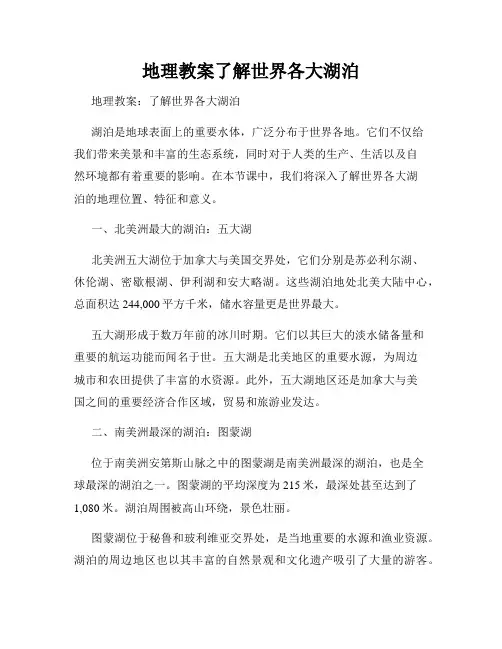 地理教案了解世界各大湖泊

地理教案：了解世界各大湖泊

湖泊是地球表面上的重要水体，广泛分布于世界各地。它们不仅给我们带来美景和丰富的生态系统，同时对于人类的生产、生活以及自然环境都有着重要的影响。在本节课中，我们将深入了解世界各大湖泊的地理位置、特征和意义。

一、北美洲最大的湖泊：五大湖

北美洲五大湖位于加拿大与美国交界处，它们分别是苏必利尔湖、休伦湖、密歇根湖、伊利湖和安大略湖。这些湖泊地处北美大陆中心，总面积达 244,000 平方千米，储水容量更是世界最大。

五大湖形成于数万年前的冰川时期。它们以其巨大的淡水储备量和重要的航运功能而闻名于世。五大湖是北美地区的重要水源，为周边城市和农田提供了丰富的水资源。此外，五大湖地区还是加拿大与美国之间的重要经济合作区域，贸易和旅游业发达。

二、南美洲最深的湖泊：图蒙湖

位于南美洲安第斯山脉之中的图蒙湖是南美洲最深的湖泊，也是全球最深的湖泊之一。图蒙湖的平均深度为 215 米，最深处甚至达到了 1,080 米。湖泊周围被高山环绕，景色壮丽。

图蒙湖位于秘鲁和玻利维亚交界处，是当地重要的水源和渔业资源。湖泊的周边地区也以其丰富的自然景观和文化遗产吸引了大量的游客。